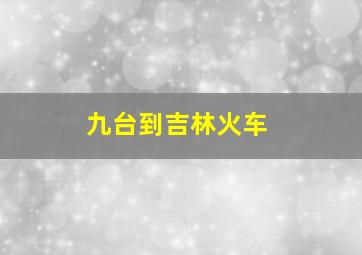 九台到吉林火车